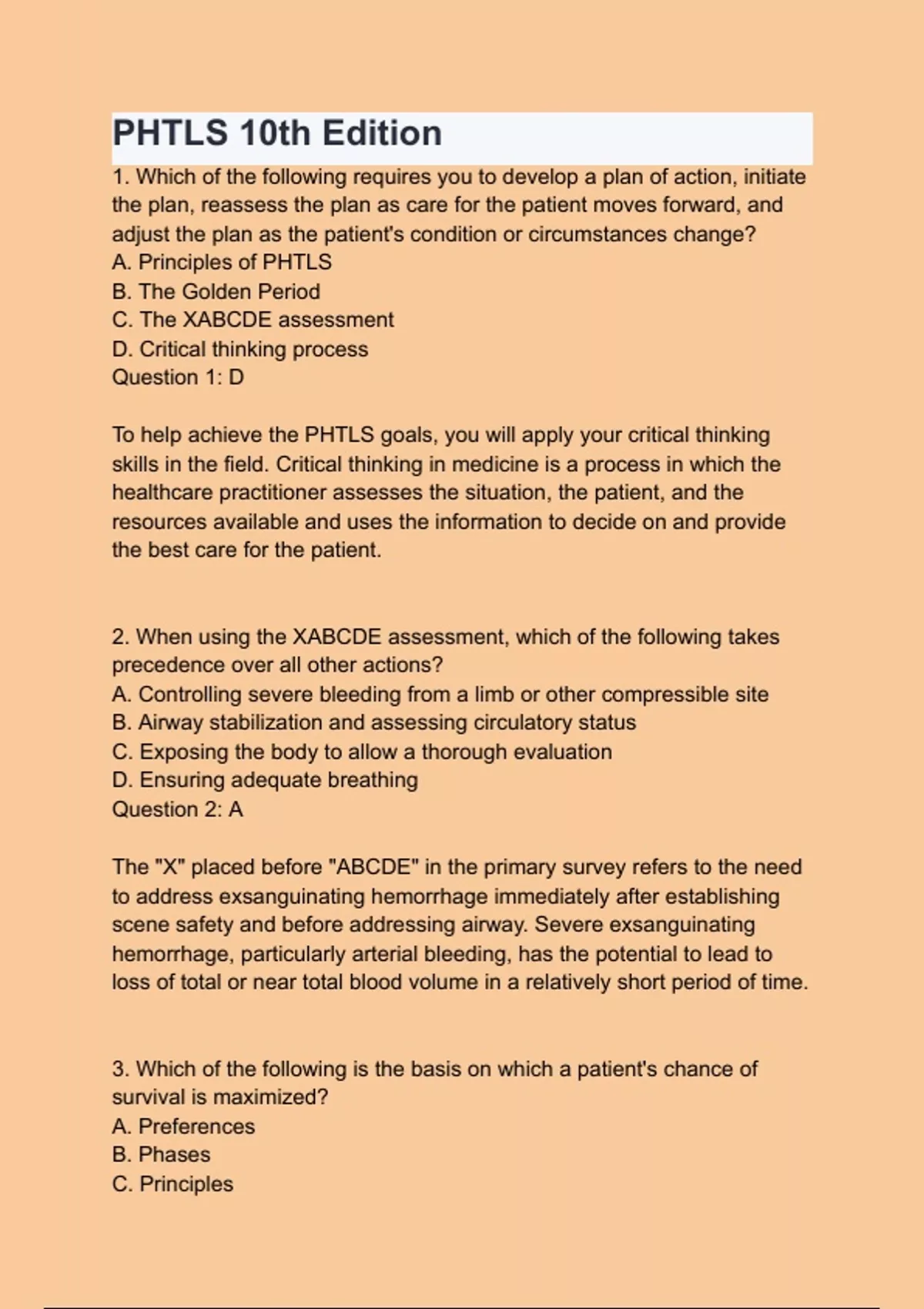 PHTLS 10th Edition

1. Which of the following requires you to develop a plan of action, initiate the plan, reassess the plan as care for the patient moves forward, and adjust the plan as the patient's condition or circumstances change?
A. Principles of PHTLS
B. The Golden Period
C. The XABCDE assessment
D. Critical thinking process
Question 1: D

To help achieve the PHTLS goals, you will apply your critical thinking skills in the field. Critical thinking in medicine is a process in which the healthcare practitioner assesses the situation, the patient, and the resources available and uses the information to decide on and provide the best care for the patient.

2. When using the XABCDE assessment, which of the following takes precedence over all other actions?
A. Controlling severe bleeding from a limb or other compressible site
B. Airway stabilization and assessing circulatory status
C. Exposing the body to allow a thorough evaluation
D. Ensuring adequate breathing
Question 2: A

The "X" placed before "ABCDE" in the primary survey refers to the need to address exsanguinating hemorrhage immediately after establishing scene safety and before addressing airway. Severe exsanguinating hemorrhage, particularly arterial bleeding, has the potential to lead to loss of total or near total blood volume in a relatively short period of time.

3. Which of the following is the basis on which a patient's chance of survival is maximized?
A. Preferences
B. Phases
C. Principles